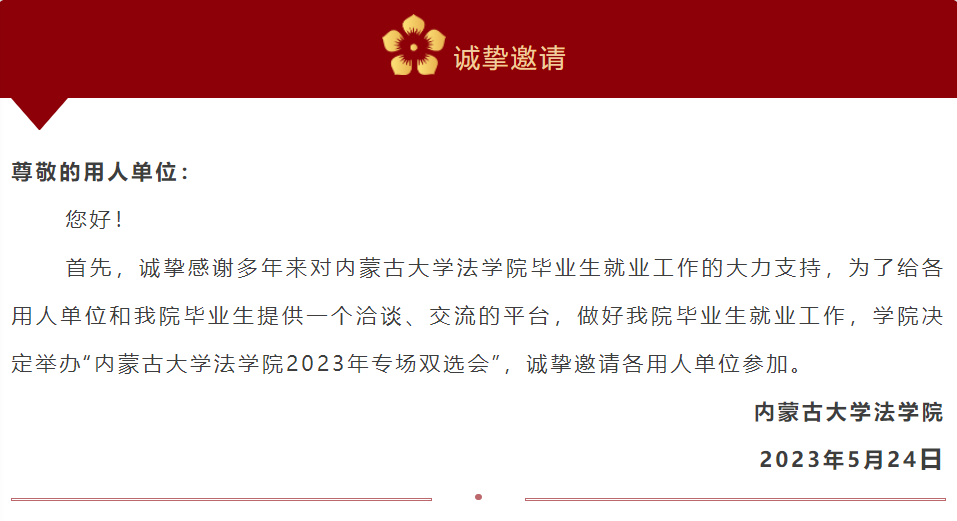 诚挚邀请

尊敬的用人单位：

您好！

首先，诚挚感谢多年来对内蒙古大学法学院毕业生就业工作的大力支持，为了给各用人单位和我院毕业生提供一个洽谈、交流的平台，做好我院毕业生就业工作，学院决定举办“内蒙古大学法学院2023年专场双选会”，诚挚邀请各用人单位参加。

内蒙古大学法学院

2023年5月24日